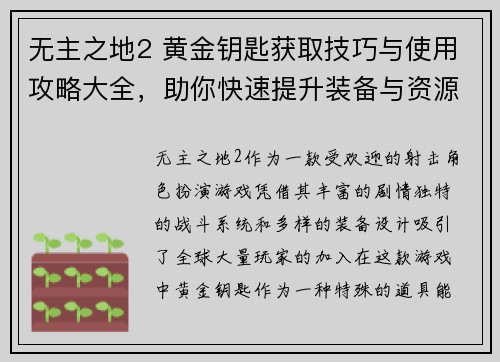 无主之地2 黄金钥匙获取技巧与使用攻略大全，助你快速提升装备与资源

无主之地2作为一款受欢迎的射击角色扮演游戏凭借其丰富的剧情独特的战斗系统和多样的装备设计吸引了全球大量玩家的加入在这款游戏中黄金钥匙作为一种特殊的道具能